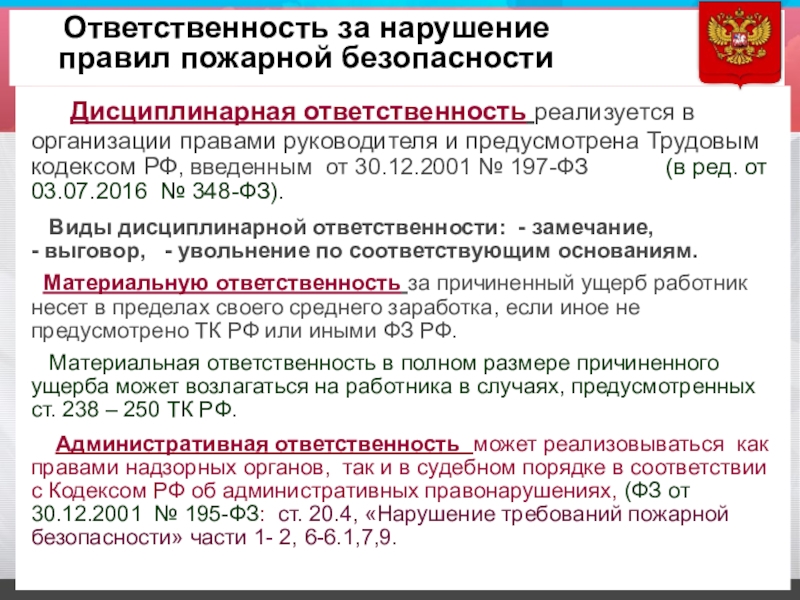 Ответственность за нарушение правил пожарной безопасности

Дисциплинарная ответственность реализуется в организации правами руководителя и предусмотрена Трудовым кодексом РФ, введенным от 30.12.2001 № 197-ФЗ (в ред. от 03.07.2016 № 348-ФЗ).

Виды дисциплинарной ответственности: - замечание, - выговор, - увольнение по соответствующим основаниям.

Материальную ответственность за причиненный ущерб работник несет в пределах своего среднего заработка, если иное не предусмотрено ТК РФ или иными ФЗ РФ.

Материальная ответственность в полном размере причиненного ущерба может возлагаться на работника в случаях, предусмотренных ст. 238 – 250 ТК РФ.

Административная ответственность может реализовываться как правами надзорных органов, так и в судебном порядке в соответствии с Кодексом РФ об административных правонарушениях, (ФЗ от 30.12.2001 № 195-ФЗ: ст. 20.4, «Нарушение требований пожарной безопасности» части 1- 2, 6-6.1,7,9.